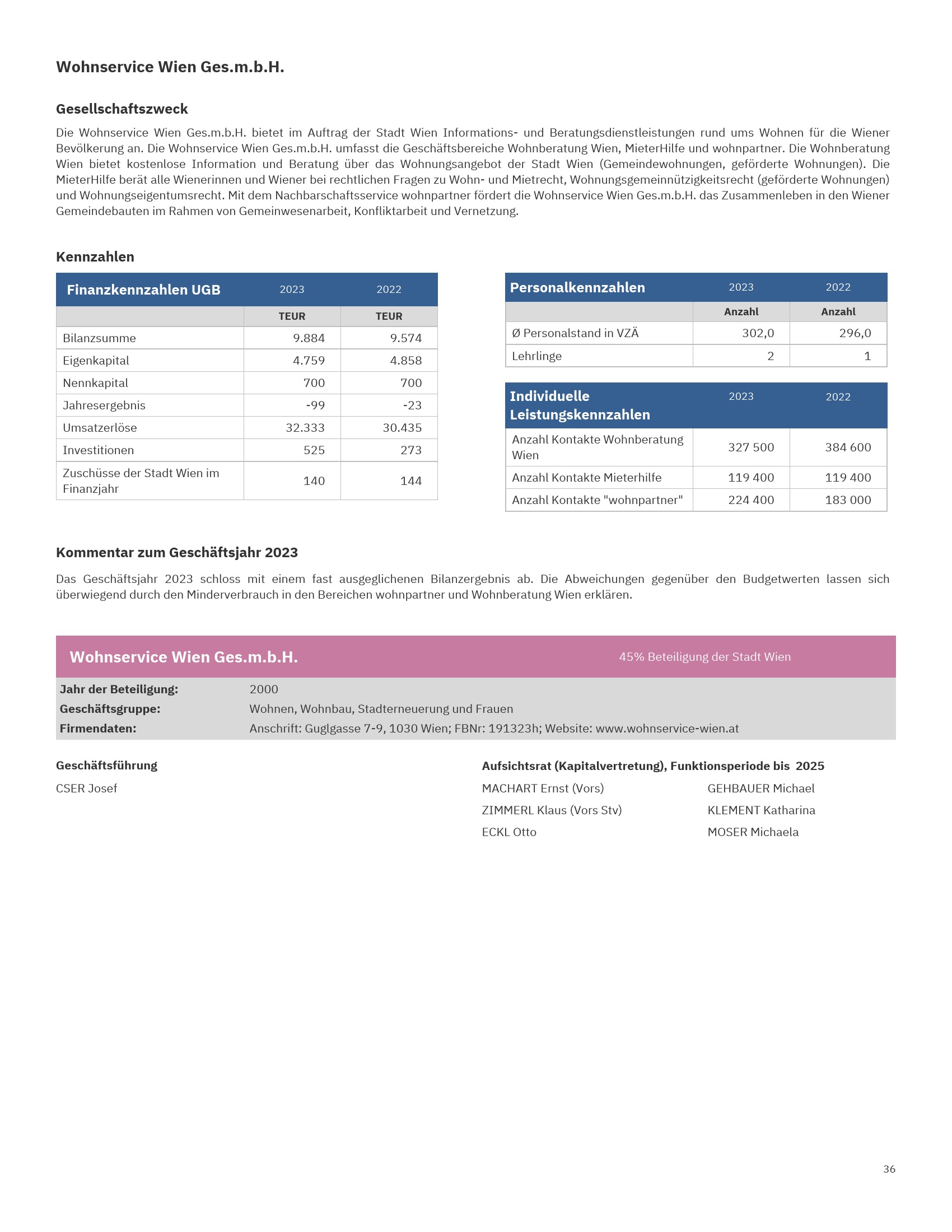 Wohnservice Wien Ges.m.b.H.

Gesellschaftszweck

Die Wohnservice Wien Ges.m.b.H. bietet im Auftrag der Stadt Wien Informations- und Beratungsdienstleistungen rund ums Wohnen für die Wiener Bevölkerung an. Die Wohnservice Wien Ges.m.b.H. umfasst die Geschäftsbereiche Wohnberatung Wien, MieterHilfe und wohnpartner. Die Wohnberatung Wien bietet kostenlose Information und Beratung über das Wohnungsangebot der Stadt Wien (Gemeindewohnungen, geförderte Wohnungen). Die MieterHilfe berät alle Wienerinnen und Wiener bei rechtlichen Fragen zu Wohn- und Mietrecht, Wohnungsgemeinnützigkeitsrecht (geförderte Wohnungen) und Wohnungseigentumsrecht. Mit dem Nachbarschaftsservice wohnpartner fördert die Wohnservice Wien Ges.m.b.H. das Zusammenleben in den Wiener Gemeindebauten im Rahmen von Gemeinwesenarbeit, Konfliktarbeit und Vernetzung.

Kennzahlen

| Finanzkennzahlen UGB | 2023 | 2022 |
|---|---|---|
| | TEUR | TEUR |
| Bilanzsumme | 9.884 | 9.574 |
| Eigenkapital | 4.759 | 4.858 |
| Nennkapital | 700 | 700 |
| Jahresergebnis | -99 | -23 |
| Umsatzerlöse | 32.333 | 30.435 |
| Investitionen | 525 | 273 |
| Zuschüsse der Stadt Wien im Finanzjahr | 140 | 144 |

| Personalkennzahlen | 2023 | 2022 |
|---|---|---|
| | Anzahl | Anzahl |
| Ø Personalstand in VZÄ | 302,0 | 296,0 |
| Lehrlinge | 2 | 1 |

| Individuelle Leistungskennzahlen | 2023 | 2022 |
|---|---|---|
| Anzahl Kontakte Wohnberatung Wien | 327 500 | 384 600 |
| Anzahl Kontakte Mieterhilfe | 119 400 | 119 400 |
| Anzahl Kontakte "wohnpartner" | 224 400 | 183 000 |

Kommentar zum Geschäftsjahr 2023

Das Geschäftsjahr 2023 schloss mit einem fast ausgeglichenen Bilanzergebnis ab. Die Abweichungen gegenüber den Budgetwerten lassen sich überwiegend durch den Minderverbrauch in den Bereichen wohnpartner und Wohnberatung Wien erklären.

Wohnservice Wien Ges.m.b.H. 45% Beteiligung der Stadt Wien

Jahr der Beteiligung: 2000
Geschäftsgruppe: Wohnen, Wohnbau, Stadterneuerung und Frauen
Firmendaten: Anschrift: Guglgasse 7-9, 1030 Wien; FBNr: 191323h; Website: www.wohnservice-wien.at

Geschäftsführung

CSER Josef

Aufsichtsrat (Kapitalvertretung), Funktionsperiode bis 2025

MACHART Ernst (Vors)
ZIMMERL Klaus (Vors Stv)
ECKL Otto

GEHBAUER Michael
KLEMENT Katharina
MOSER Michaela

36